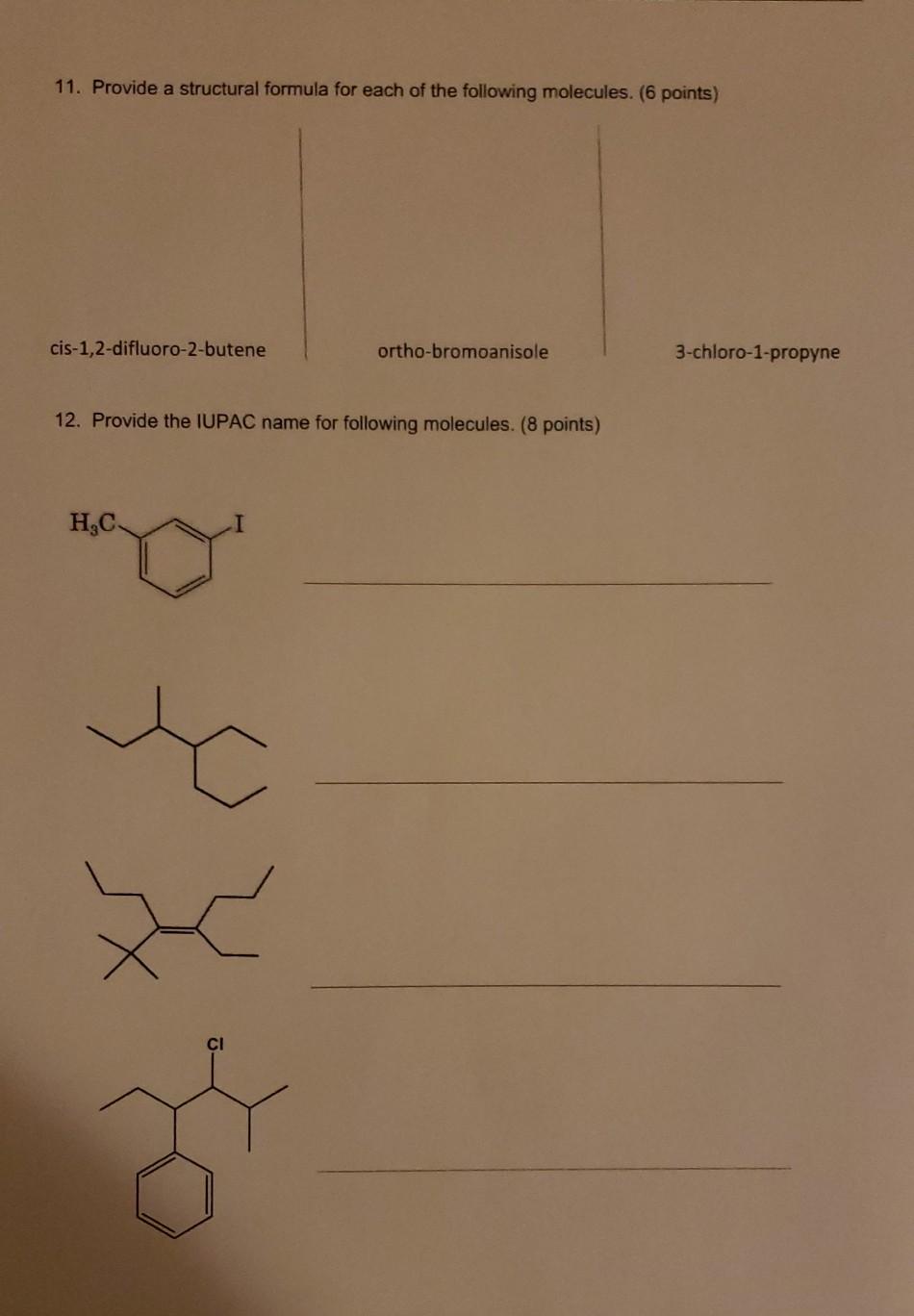 11. Provide a structural formula for each of the following molecules. (6 points)

cis-1,2-difluoro-2-butene

ortho-bromoanisole

3-chloro-1-propyne

12. Provide the IUPAC name for following molecules. (8 points)

$H_3C$

I

Cl